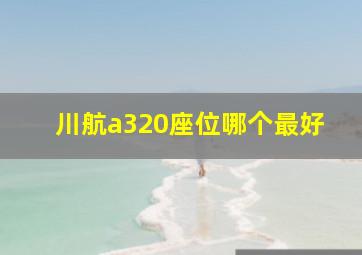 川航a320座位哪个最好